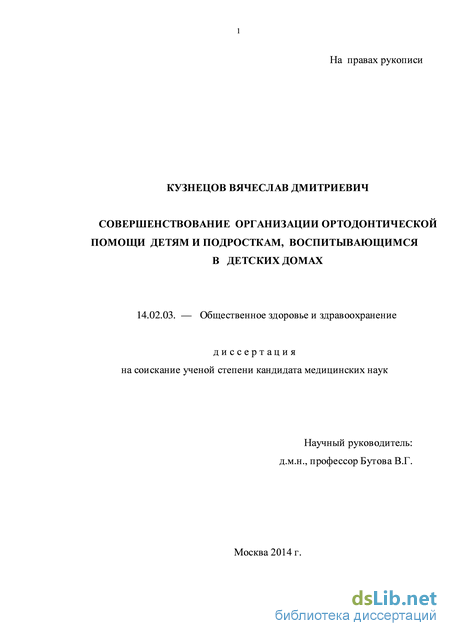 1

На правах рукописи

КУЗНЕЦОВ ВЯЧЕСЛАВ ДМИТРИЕВИЧ

СОВЕРШЕНСТВОВАНИЕ ОРГАНИЗАЦИИ ОРТОДОНТИЧЕСКОЙ ПОМОЩИ ДЕТЯМ И ПОДРОСТКАМ, ВОСПИТЫВАЮЩИМСЯ В ДЕТСКИХ ДОМАХ

14.02.03. — Общественное здоровье и здравоохранение

диссертация
на соискание ученой степени кандидата медицинских наук

Научный руководитель:
д.м.н., профессор Бутова В.Г.

Москва 2014 г.

dsLib.net
библиотека диссертаций